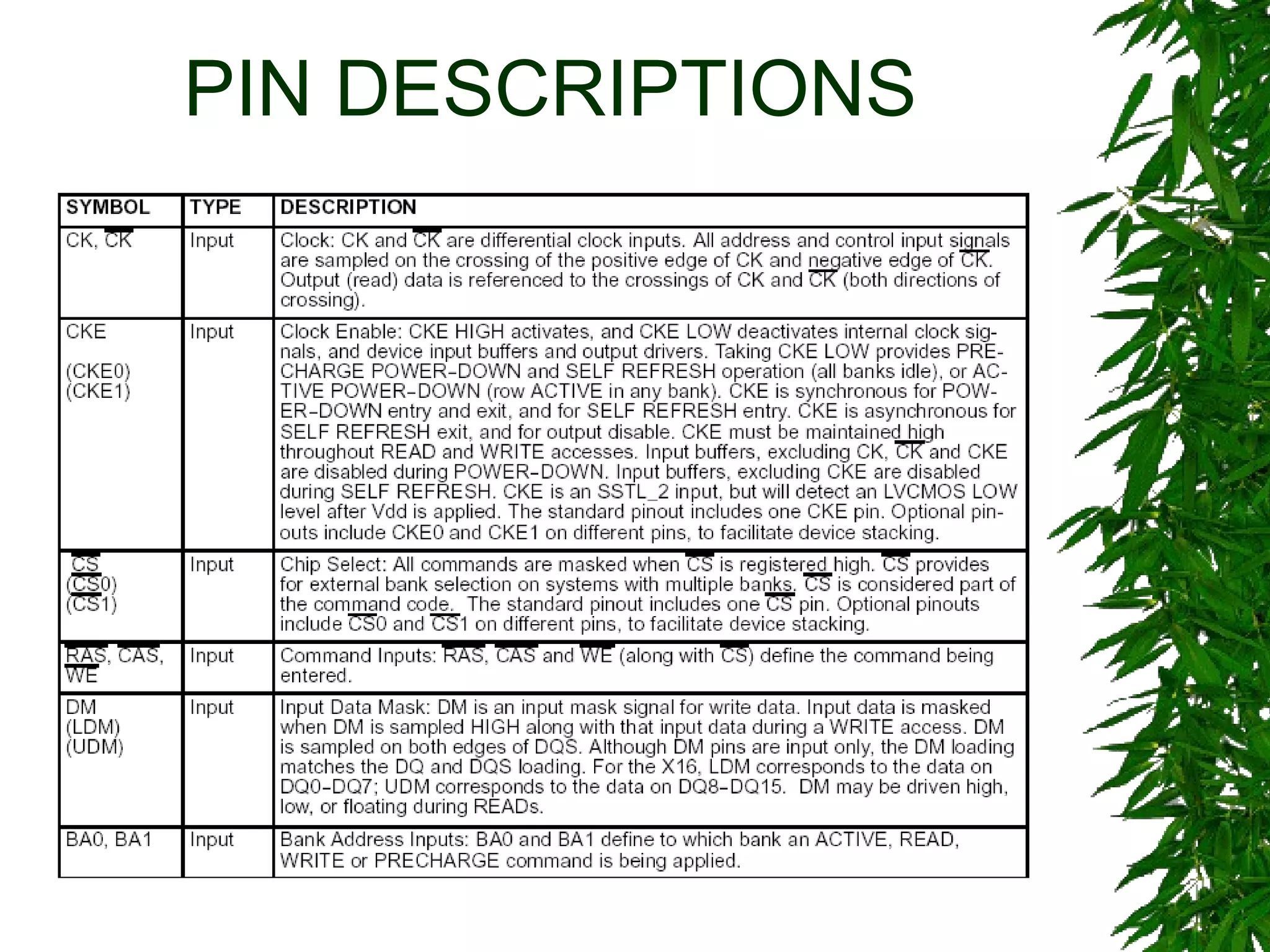 PIN DESCRIPTIONS

| SYMBOL | TYPE | DESCRIPTION |
|---|---|---|
| CK, $\overline{CK}$ | Input | Clock: CK and $\overline{CK}$ are differential clock inputs. All address and control input signals are sampled on the crossing of the positive edge of CK and negative edge of $\overline{CK}$. Output (read) data is referenced to the crossings of CK and $\overline{CK}$ (both directions of crossing). |
| CKE (CKE0) (CKE1) | Input | Clock Enable: CKE HIGH activates, and CKE LOW deactivates internal clock signals, and device input buffers and output drivers. Taking CKE LOW provides PRECHARGE POWER-DOWN and SELF REFRESH operation (all banks idle), or ACTIVE POWER-DOWN (row ACTIVE in any bank). CKE is synchronous for POWER-DOWN entry and exit, and for SELF REFRESH entry. CKE is asynchronous for SELF REFRESH exit, and for output disable. CKE must be maintained high throughout READ and WRITE accesses. Input buffers, excluding CK, $\overline{CK}$ and CKE are disabled during POWER-DOWN. Input buffers, excluding CKE are disabled during SELF REFRESH. CKE is an SSTL_2 input, but will detect an LVCMOS LOW level after Vdd is applied. The standard pinout includes one CKE pin. Optional pinouts include CKE0 and CKE1 on different pins, to facilitate device stacking. |
| $\overline{CS}$ ($\overline{CS}$0) ($\overline{CS}$1) | Input | Chip Select: All commands are masked when $\overline{CS}$ is registered high. $\overline{CS}$ provides for external bank selection on systems with multiple banks. $\overline{CS}$ is considered part of the command code. The standard pinout includes one $\overline{CS}$ pin. Optional pinouts include $\overline{CS}$0 and $\overline{CS}$1 on different pins, to facilitate device stacking. |
| $\overline{RAS}$, $\overline{CAS}$, $\overline{WE}$ | Input | Command Inputs: $\overline{RAS}$, $\overline{CAS}$ and $\overline{WE}$ (along with $\overline{CS}$) define the command being entered. |
| DM (LDM) (UDM) | Input | Input Data Mask: DM is an input mask signal for write data. Input data is masked when DM is sampled HIGH along with that input data during a WRITE access. DM is sampled on both edges of DQS. Although DM pins are input only, the DM loading matches the DQ and DQS loading. For the X16, LDM corresponds to the data on DQ0-DQ7; UDM corresponds to the data on DQ8-DQ15. DM may be driven high, low, or floating during READs. |
| BA0, BA1 | Input | Bank Address Inputs: BA0 and BA1 define to which bank an ACTIVE, READ, WRITE or PRECHARGE command is being applied. |